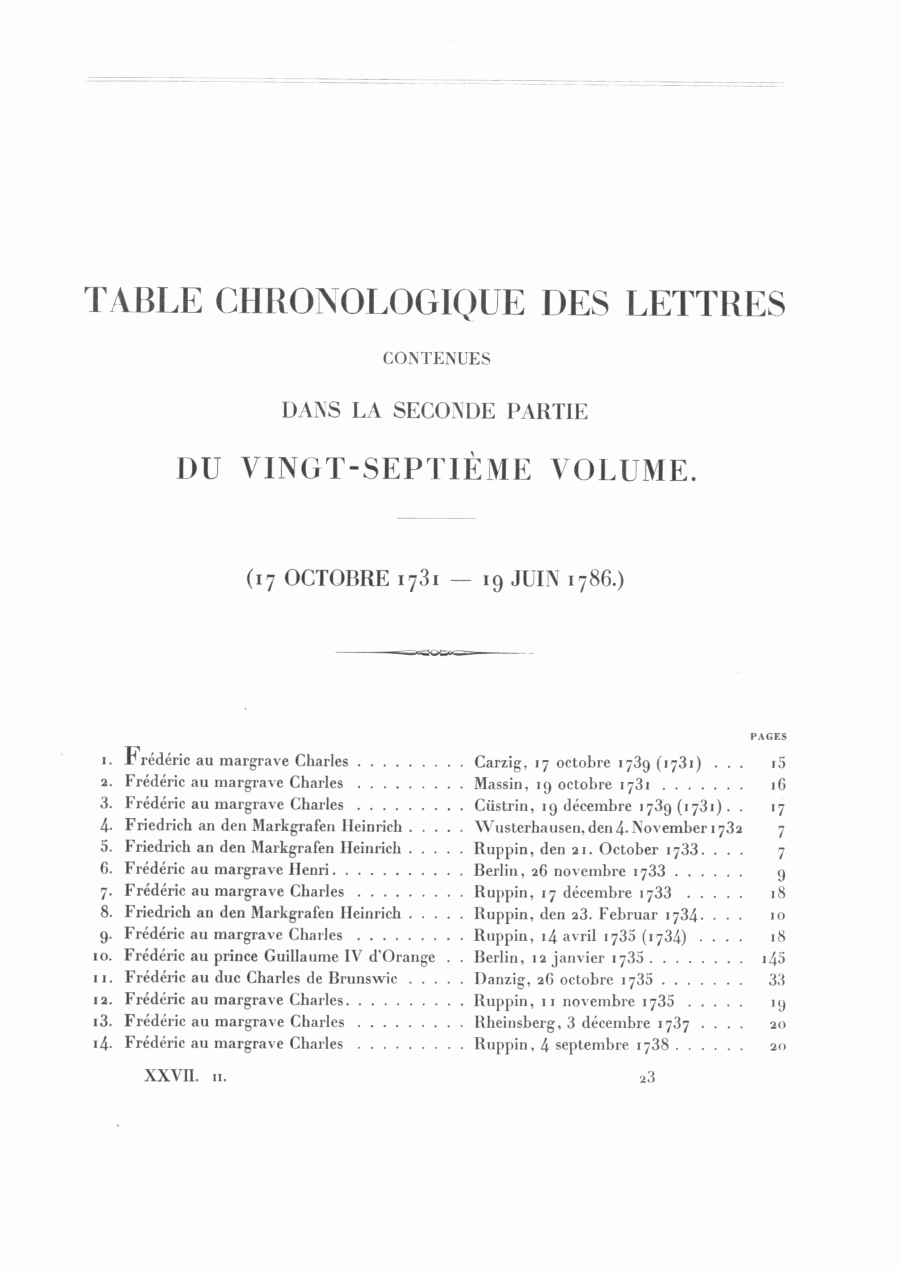 TABLE CHRONOLOGIQUE DES LETTRES

CONTENUES

DANS LA SECONDE PARTIE

DU VINGT-SEPTIÈME VOLUME.

(17 OCTOBRE 1731 — 19 JUIN 1786.)

| | | | PAGES |
|---|---|---|---|
| 1. | Frédéric au margrave Charles | Carzig, 17 octobre 1739 (1731) | 15 |
| 2. | Frédéric au margrave Charles | Massin, 19 octobre 1731 | 16 |
| 3. | Frédéric au margrave Charles | Cüstrin, 19 décembre 1739 (1731) | 17 |
| 4. | Friedrich an den Markgrafen Heinrich | Wusterhausen, den 4. November 1732 | 7 |
| 5. | Friedrich an den Markgrafen Heinrich | Ruppin, den 21. October 1733 | 7 |
| 6. | Frédéric au margrave Henri | Berlin, 26 novembre 1733 | 9 |
| 7. | Frédéric au margrave Charles | Ruppin, 17 décembre 1733 | 18 |
| 8. | Friedrich an den Markgrafen Heinrich | Ruppin, den 23. Februar 1734 | 10 |
| 9. | Frédéric au margrave Charles | Ruppin, 14 avril 1735 (1734) | 18 |
| 10. | Frédéric au prince Guillaume IV d'Orange | Berlin, 12 janvier 1735 | 145 |
| 11. | Frédéric au duc Charles de Brunswic | Danzig, 26 octobre 1735 | 33 |
| 12. | Frédéric au margrave Charles | Ruppin, 11 novembre 1735 | 19 |
| 13. | Frédéric au margrave Charles | Rheinsberg, 3 décembre 1737 | 20 |
| 14. | Frédéric au margrave Charles | Ruppin, 4 septembre 1738 | 20 |

XXVII. II. 23